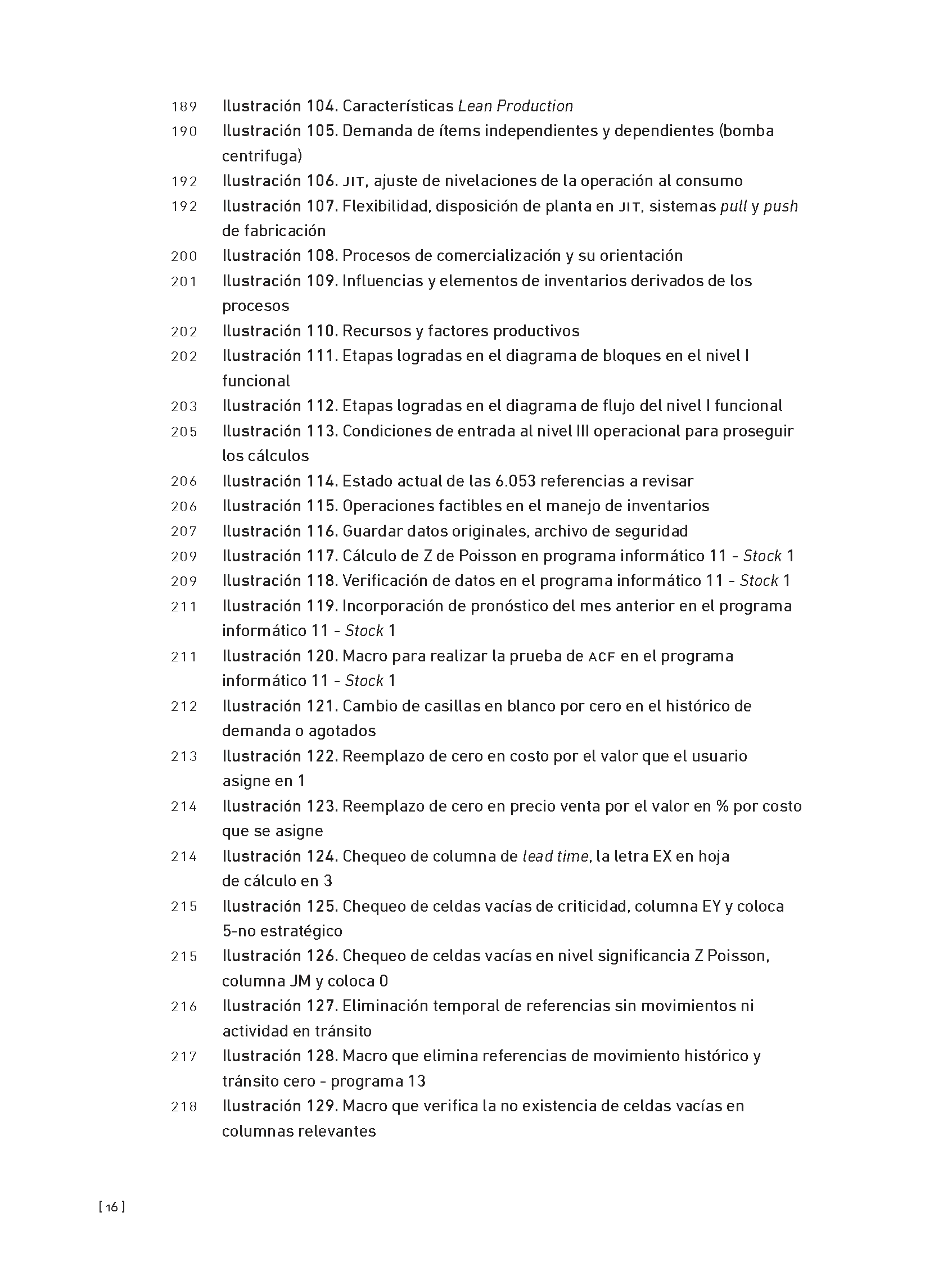 189 Ilustración 104. Características Lean Production
190 Ilustración 105. Demanda de ítems independientes y dependientes (bomba centrifuga)
192 Ilustración 106. JIT, ajuste de nivelaciones de la operación al consumo
192 Ilustración 107. Flexibilidad, disposición de planta en JIT, sistemas pull y push de fabricación
200 Ilustración 108. Procesos de comercialización y su orientación
201 Ilustración 109. Influencias y elementos de inventarios derivados de los procesos
202 Ilustración 110. Recursos y factores productivos
202 Ilustración 111. Etapas logradas en el diagrama de bloques en el nivel I funcional
203 Ilustración 112. Etapas logradas en el diagrama de flujo del nivel I funcional
205 Ilustración 113. Condiciones de entrada al nivel III operacional para proseguir los cálculos
206 Ilustración 114. Estado actual de las 6.053 referencias a revisar
206 Ilustración 115. Operaciones factibles en el manejo de inventarios
207 Ilustración 116. Guardar datos originales, archivo de seguridad
209 Ilustración 117. Cálculo de Z de Poisson en programa informático 11 - Stock 1
209 Ilustración 118. Verificación de datos en el programa informático 11 - Stock 1
211 Ilustración 119. Incorporación de pronóstico del mes anterior en el programa informático 11 - Stock 1
211 Ilustración 120. Macro para realizar la prueba de ACF en el programa informático 11 - Stock 1
212 Ilustración 121. Cambio de casillas en blanco por cero en el histórico de demanda o agotados
213 Ilustración 122. Reemplazo de cero en costo por el valor que el usuario asigne en 1
214 Ilustración 123. Reemplazo de cero en precio venta por el valor en % por costo que se asigne
214 Ilustración 124. Chequeo de columna de lead time, la letra EX en hoja de cálculo en 3
215 Ilustración 125. Chequeo de celdas vacías de criticidad, columna EY y coloca 5-no estratégico
215 Ilustración 126. Chequeo de celdas vacías en nivel significancia Z Poisson, columna JM y coloca 0
216 Ilustración 127. Eliminación temporal de referencias sin movimientos ni actividad en tránsito
217 Ilustración 128. Macro que elimina referencias de movimiento histórico y tránsito cero - programa 13
218 Ilustración 129. Macro que verifica la no existencia de celdas vacías en columnas relevantes

[ 16 ]